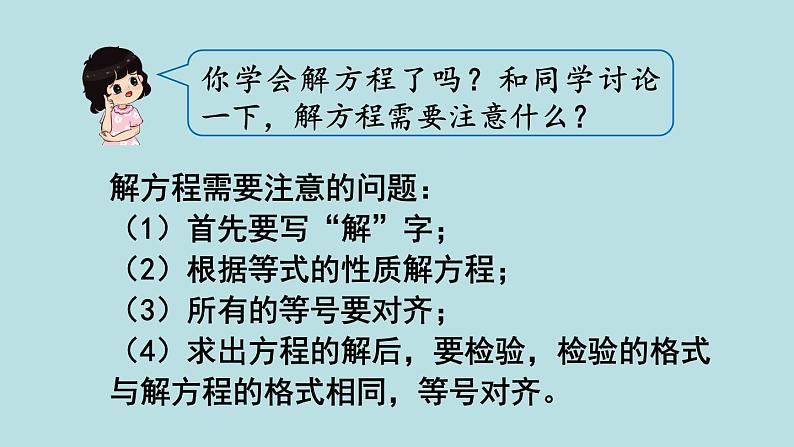 你学会解方程了吗？和同学讨论一下，解方程需要注意什么？

解方程需要注意的问题：
（1）首先要写“解”字；
（2）根据等式的性质解方程；
（3）所有的等号要对齐；
（4）求出方程的解后，要检验，检验的格式与解方程的格式相同，等号对齐。